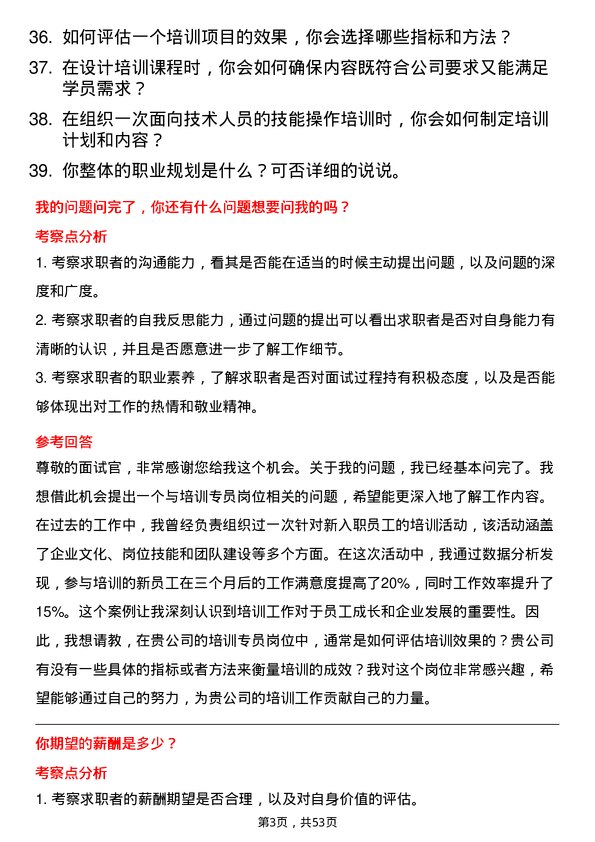 36. 如何评估一个培训项目的效果，你会选择哪些指标和方法？

37. 在设计培训课程时，你会如何确保内容既符合公司要求又能满足学员需求？

38. 在组织一次面向技术人员的技能操作培训时，你会如何制定培训计划和内容？

39. 你整体的职业规划是什么？可否详细的说说。

我的问题问完了，你还有什么问题想要问我的吗？

考察点分析

1. 考察求职者的沟通能力，看其是否能在适当的时候主动提出问题，以及问题的深度和广度。

2. 考察求职者的自我反思能力，通过问题的提出可以看出求职者是否对自身能力有清晰的认识，并且是否愿意进一步了解工作细节。

3. 考察求职者的职业素养，了解求职者是否对面试过程持有积极态度，以及是否能够体现出对工作的热情和敬业精神。

参考回答

尊敬的面试官，非常感谢您给我这个机会。关于我的问题，我已经基本问完了。我想借此机会提出一个与培训专员岗位相关的问题，希望能更深入地了解工作内容。在过去的工作中，我曾经负责组织过一次针对新入职员工的培训活动，该活动涵盖了企业文化、岗位技能和团队建设等多个方面。在这次活动中，我通过数据分析发现，参与培训的新员工在三个月后的工作满意度提高了20%，同时工作效率提升了15%。这个案例让我深刻认识到培训工作对于员工成长和企业发展的重要性。因此，我想请教，在贵公司的培训专员岗位中，通常是如何评估培训效果的？贵公司有没有一些具体的指标或者方法来衡量培训的成效？我对这个岗位非常感兴趣，希望能够通过自己的努力，为贵公司的培训工作贡献自己的力量。

你期望的薪酬是多少？

考察点分析

1. 考察求职者的薪酬期望是否合理，以及对自身价值的评估。

第3页，共53页